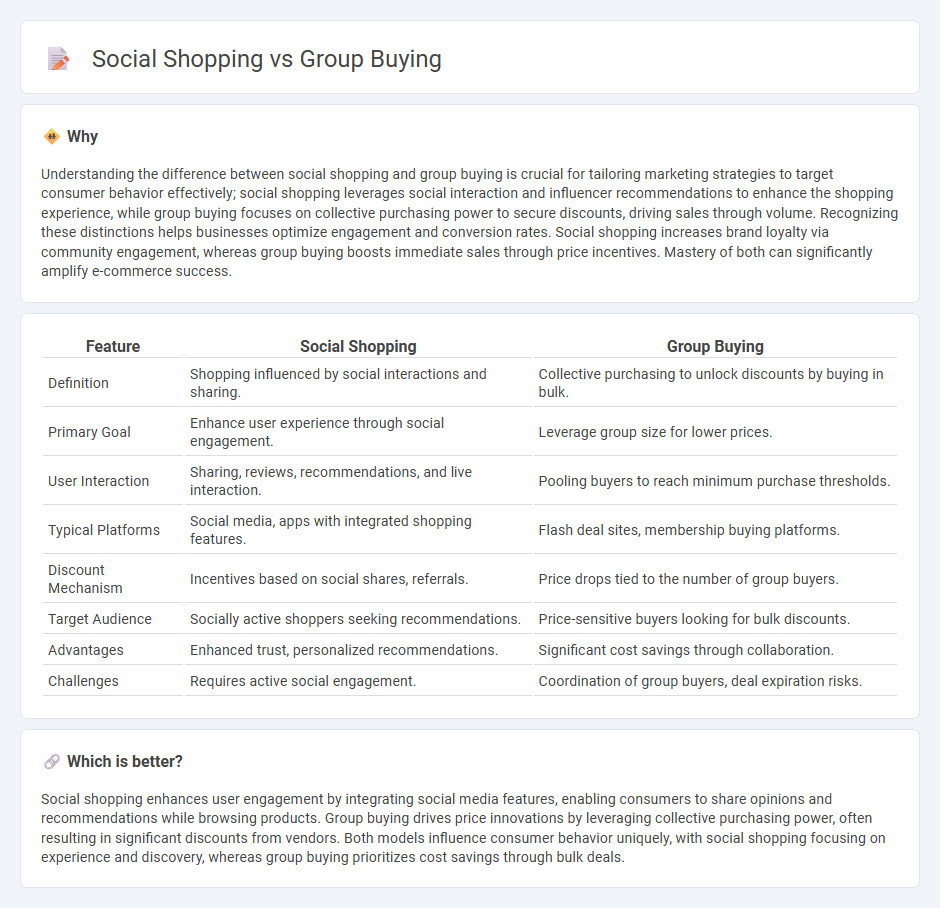 Social Shopping vs Group Buying

Why

Understanding the difference between social shopping and group buying is crucial for tailoring marketing strategies to target consumer behavior effectively; social shopping leverages social interaction and influencer recommendations to enhance the shopping experience, while group buying focuses on collective purchasing power to secure discounts, driving sales through volume. Recognizing these distinctions helps businesses optimize engagement and conversion rates. Social shopping increases brand loyalty via community engagement, whereas group buying boosts immediate sales through price incentives. Mastery of both can significantly amplify e-commerce success.

| Feature | Social Shopping | Group Buying |
|---|---|---|
| Definition | Shopping influenced by social interactions and sharing. | Collective purchasing to unlock discounts by buying in bulk. |
| Primary Goal | Enhance user experience through social engagement. | Leverage group size for lower prices. |
| User Interaction | Sharing, reviews, recommendations, and live interaction. | Pooling buyers to reach minimum purchase thresholds. |
| Typical Platforms | Social media, apps with integrated shopping features. | Flash deal sites, membership buying platforms. |
| Discount Mechanism | Incentives based on social shares, referrals. | Price drops tied to the number of group buyers. |
| Target Audience | Socially active shoppers seeking recommendations. | Price-sensitive buyers looking for bulk discounts. |
| Advantages | Enhanced trust, personalized recommendations. | Significant cost savings through collaboration. |
| Challenges | Requires active social engagement. | Coordination of group buyers, deal expiration risks. |

Which is better?

Social shopping enhances user engagement by integrating social media features, enabling consumers to share opinions and recommendations while browsing products. Group buying drives price innovations by leveraging collective purchasing power, often resulting in significant discounts from vendors. Both models influence consumer behavior uniquely, with social shopping focusing on experience and discovery, whereas group buying prioritizes cost savings through bulk deals.